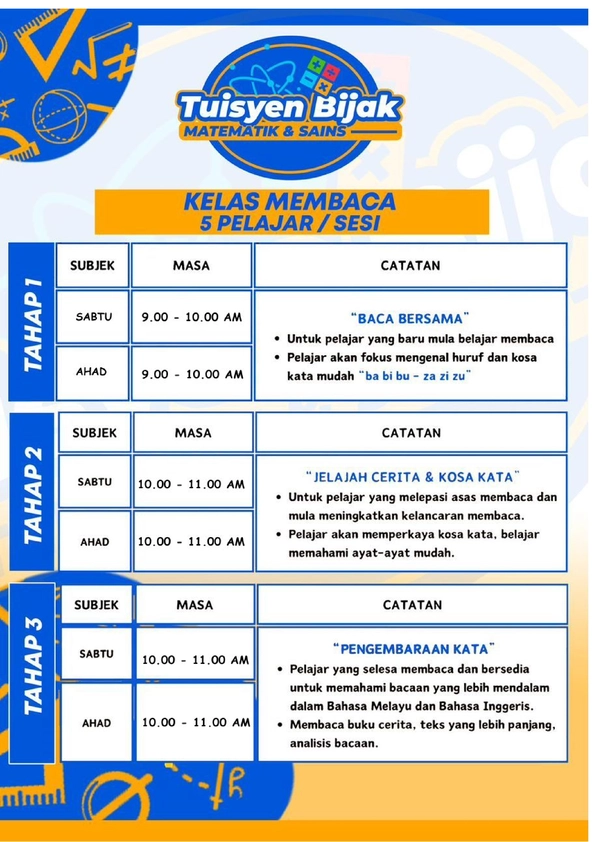 Tuisyen Bijak
MATEMATIK & SAINS

KELAS MEMBACA
5 PELAJAR / SESI

TAHAP 1

| SUBJEK | MASA | CATATAN |
|---|---|---|
| SABTU | 9.00 - 10.00 AM | "BACA BERSAMA" • Untuk pelajar yang baru mula belajar membaca • Pelajar akan fokus mengenal huruf dan kosa kata mudah "ba bi bu - za zi zu" |
| AHAD | 9.00 - 10.00 AM | |

TAHAP 2

| SUBJEK | MASA | CATATAN |
|---|---|---|
| SABTU | 10.00 - 11.00 AM | "JELAJAH CERITA & KOSA KATA" • Untuk pelajar yang melepasi asas membaca dan mula meningkatkan kelancaran membaca. • Pelajar akan memperkaya kosa kata, belajar memahami ayat-ayat mudah. |
| AHAD | 10.00 - 11.00 AM | |

TAHAP 3

| SUBJEK | MASA | CATATAN |
|---|---|---|
| SABTU | 10.00 - 11.00 AM | "PENGEMBARAAN KATA" • Pelajar yang selesa membaca dan bersedia untuk memahami bacaan yang lebih mendalam dalam Bahasa Melayu dan Bahasa Inggeris. • Membaca buku cerita, teks yang lebih panjang, analisis bacaan. |
| AHAD | 10.00 - 11.00 AM | |